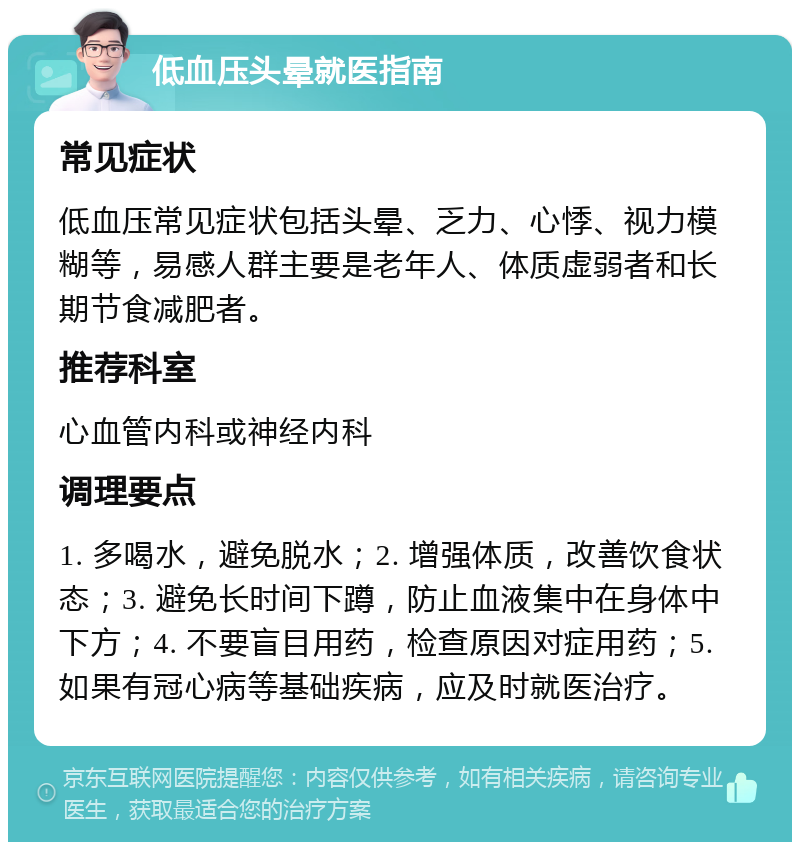 低血压头晕就医指南

常见症状

低血压常见症状包括头晕、乏力、心悸、视力模糊等，易感人群主要是老年人、体质虚弱者和长期节食减肥者。

推荐科室

心血管内科或神经内科

调理要点

1. 多喝水，避免脱水；2. 增强体质，改善饮食状态；3. 避免长时间下蹲，防止血液集中在身体中下方；4. 不要盲目用药，检查原因对症用药；5. 如果有冠心病等基础疾病，应及时就医治疗。

京东互联网医院提醒您：内容仅供参考，如有相关疾病，请咨询专业医生，获取最适合您的治疗方案